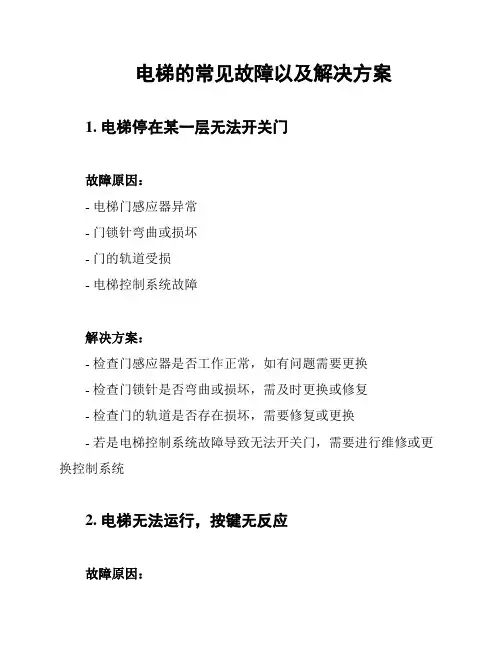 电梯的常见故障以及解决方案

1. 电梯停在某一层无法开关门

故障原因：
- 电梯门感应器异常
- 门锁针弯曲或损坏
- 门的轨道受损
- 电梯控制系统故障

解决方案：
- 检查门感应器是否工作正常，如有问题需要更换
- 检查门锁针是否弯曲或损坏，需及时更换或修复
- 检查门的轨道是否存在损坏，需要修复或更换
- 若是电梯控制系统故障导致无法开关门，需要进行维修或更换控制系统

2. 电梯无法运行，按键无反应

故障原因：